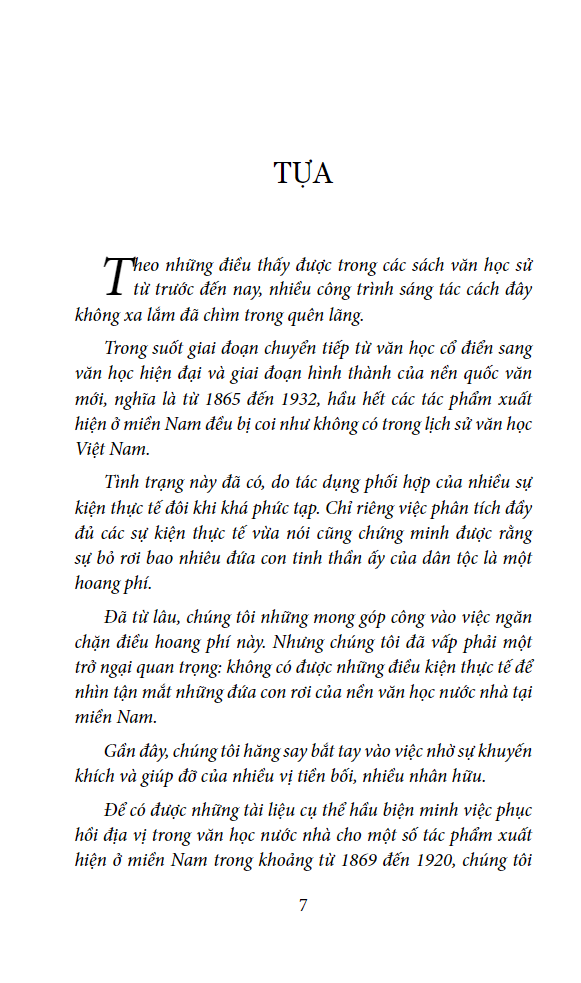 TỰA

Theo những điều thấy được trong các sách văn học sử từ trước đến nay, nhiều công trình sáng tác cách đây không xa lắm đã chìm trong quên lãng.

Trong suốt giai đoạn chuyển tiếp từ văn học cổ điển sang văn học hiện đại và giai đoạn hình thành của nền quốc văn mới, nghĩa là từ 1865 đến 1932, hầu hết các tác phẩm xuất hiện ở miền Nam đều bị coi như không có trong lịch sử văn học Việt Nam.

Tình trạng này đã có, do tác dụng phối hợp của nhiều sự kiện thực tế đôi khi khá phức tạp. Chỉ riêng việc phân tích đầy đủ các sự kiện thực tế vừa nói cũng chứng minh được rằng sự bỏ rơi bao nhiêu đứa con tinh thần ấy của dân tộc là một hoang phí.

Đã từ lâu, chúng tôi những mong góp công vào việc ngăn chặn điều hoang phí này. Nhưng chúng tôi đã vấp phải một trở ngại quan trọng: không có được những điều kiện thực tế để nhìn tận mắt những đứa con rơi của nền văn học nước nhà tại miền Nam.

Gần đây, chúng tôi hăng say bắt tay vào việc nhờ sự khuyến khích và giúp đỡ của nhiều vị tiền bối, nhiều nhân hữu.

Để có được những tài liệu cụ thể hầu biện minh việc phục hồi địa vị trong văn học nước nhà cho một số tác phẩm xuất hiện ở miền Nam trong khoảng từ 1869 đến 1920, chúng tôi

7